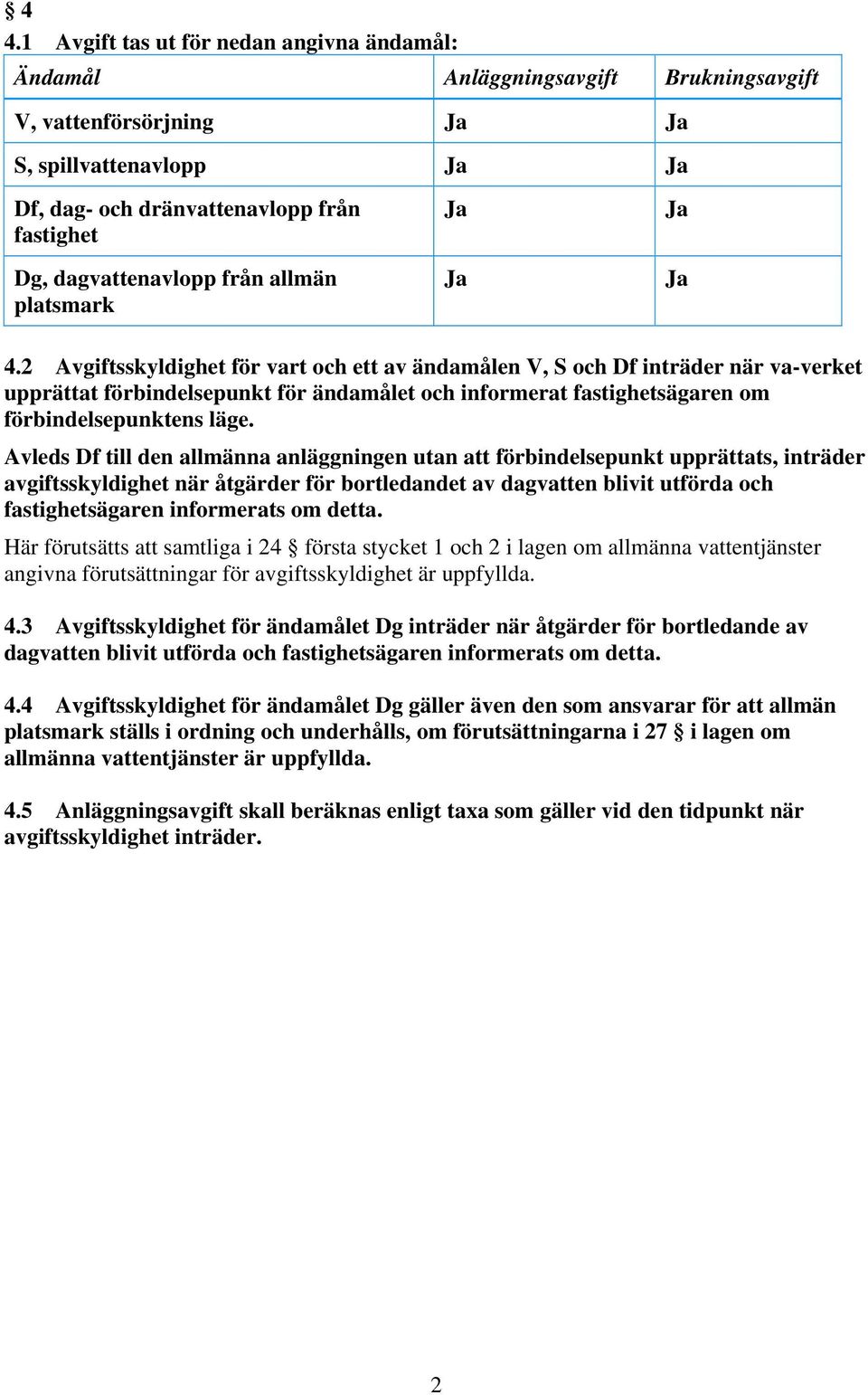 § 4

4.1 Avgift tas ut för nedan angivna ändamål:

| Ändamål | Anläggningsavgift | Brukningsavgift |
|---|---|---|
| V, vattenförsörjning | Ja | Ja |
| S, spillvattenavlopp | Ja | Ja |
| Df, dag- och dränvattenavlopp från fastighet | Ja | Ja |
| Dg, dagvattenavlopp från allmän platsmark | Ja | Ja |

4.2 Avgiftsskyldighet för vart och ett av ändamålen V, S och Df inträder när va-verket upprättat förbindelsepunkt för ändamålet och informerat fastighetsägaren om förbindelsepunktens läge.

Avleds Df till den allmänna anläggningen utan att förbindelsepunkt upprättats, inträder avgiftsskyldighet när åtgärder för bortledandet av dagvatten blivit utförda och fastighetsägaren informerats om detta.

Här förutsätts att samtliga i 24 § första stycket 1 och 2 i lagen om allmänna vattentjänster angivna förutsättningar för avgiftsskyldighet är uppfyllda.

4.3 Avgiftsskyldighet för ändamålet Dg inträder när åtgärder för bortledande av dagvatten blivit utförda och fastighetsägaren informerats om detta.

4.4 Avgiftsskyldighet för ändamålet Dg gäller även den som ansvarar för att allmän platsmark ställs i ordning och underhålls, om förutsättningarna i 27 § i lagen om allmänna vattentjänster är uppfyllda.

4.5 Anläggningsavgift skall beräknas enligt taxa som gäller vid den tidpunkt när avgiftsskyldighet inträder.

2